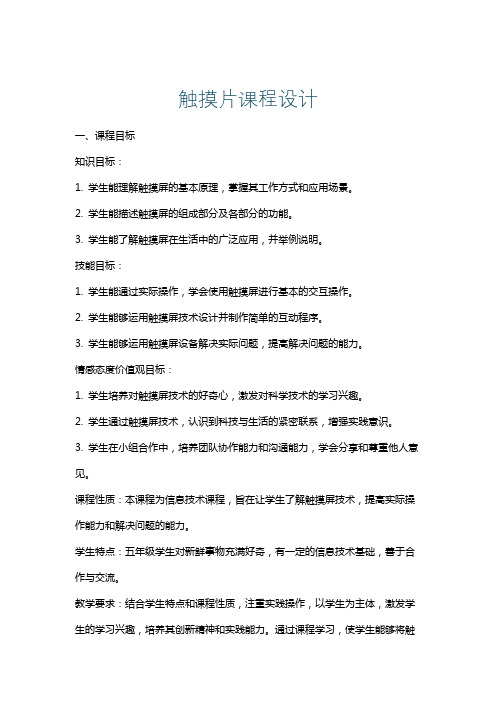 触摸片课程设计

一、课程目标

知识目标：

1. 学生能理解触摸屏的基本原理，掌握其工作方式和应用场景。

2. 学生能描述触摸屏的组成部分及各部分的功能。

3. 学生能了解触摸屏在生活中的广泛应用，并举例说明。

技能目标：

1. 学生能通过实际操作，学会使用触摸屏进行基本的交互操作。

2. 学生能够运用触摸屏技术设计并制作简单的互动程序。

3. 学生能够运用触摸屏设备解决实际问题，提高解决问题的能力。

情感态度价值观目标：

1. 学生培养对触摸屏技术的好奇心，激发对科学技术的学习兴趣。

2. 学生通过触摸屏技术，认识到科技与生活的紧密联系，增强实践意识。

3. 学生在小组合作中，培养团队协作能力和沟通能力，学会分享和尊重他人意见。

课程性质：本课程为信息技术课程，旨在让学生了解触摸屏技术，提高实际操作能力和解决问题的能力。

学生特点：五年级学生对新鲜事物充满好奇，有一定的信息技术基础，善于合作与交流。

教学要求：结合学生特点和课程性质，注重实践操作，以学生为主体，激发学生的学习兴趣，培养其创新精神和实践能力。通过课程学习，使学生能够将触